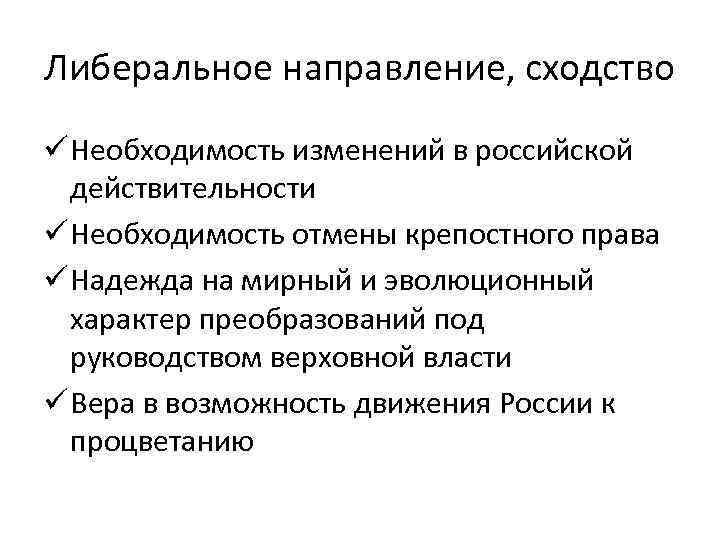 Либеральное направление, сходство

✓ Необходимость изменений в российской действительности

✓ Необходимость отмены крепостного права

✓ Надежда на мирный и эволюционный характер преобразований под руководством верховной власти

✓ Вера в возможность движения России к процветанию